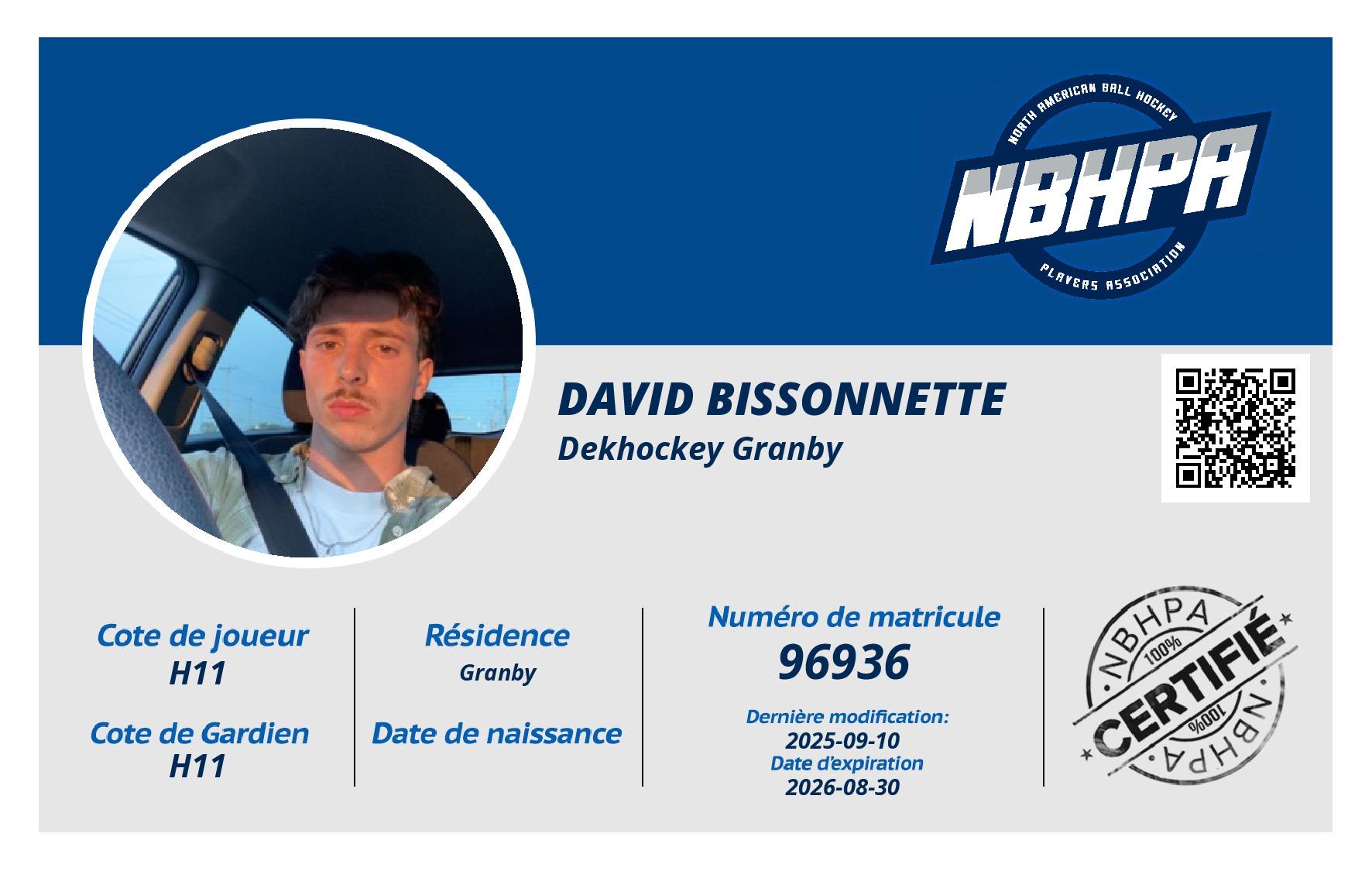 NORTH AMERICAN BALL HOCKEY
NBHPA
PLAYERS ASSOCIATION

DAVID BISSONNETTE
Dekhockey Granby

Cote de joueur
H11

Cote de Gardien
H11

Résidence
Granby

Date de naissance

Numéro de matricule
96936

Dernière modification:
2025-09-10
Date d'expiration
2026-08-30

NBHPA
100%
CERTIFIÉ
100%
NBHPA